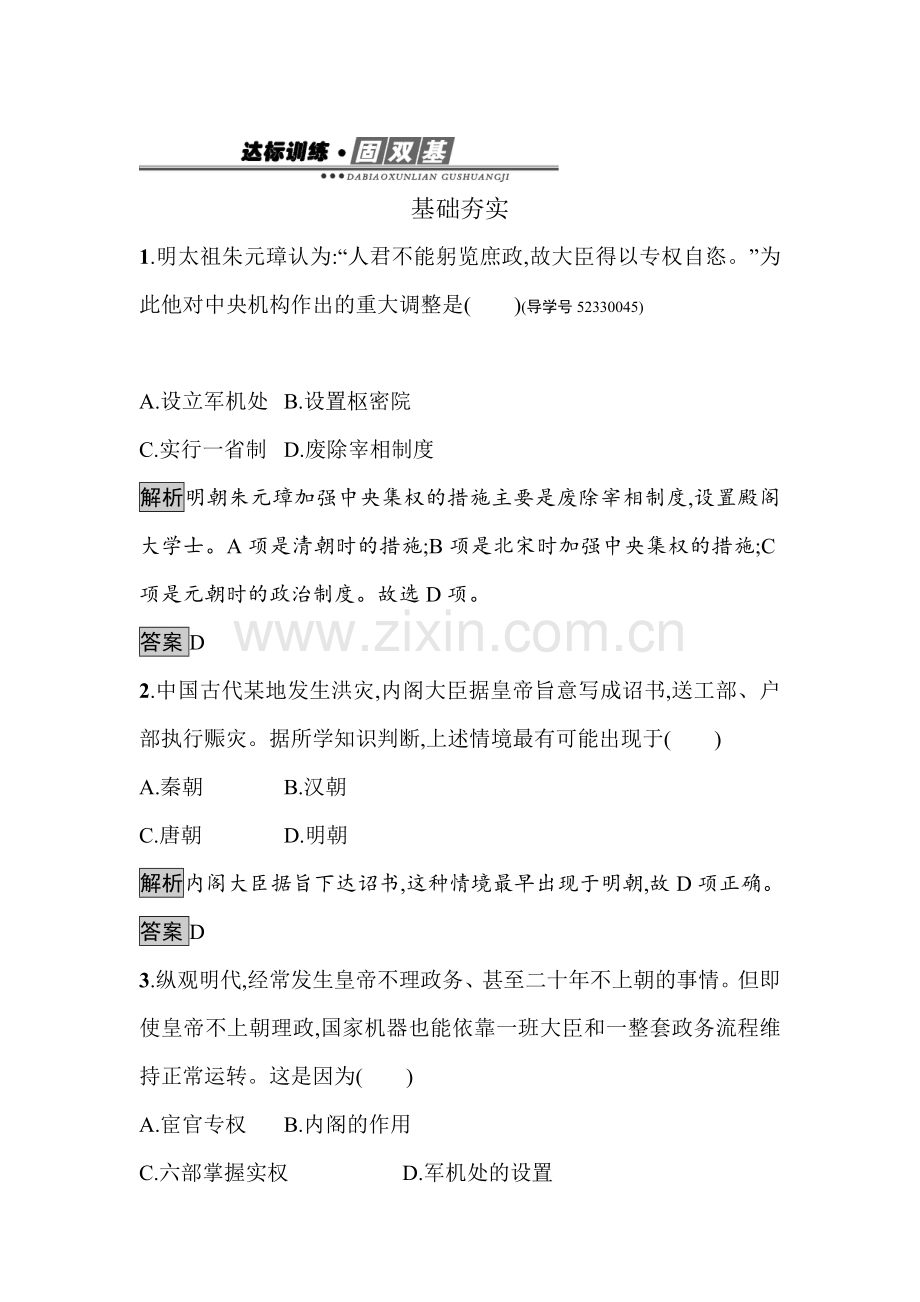 达标训练·固双基
DABIAOXUNLIAN GUSHUANGJI

基础夯实

1.明太祖朱元璋认为:“人君不能躬览庶政,故大臣得以专权自恣。”为此他对中央机构作出的重大调整是(　　)(导学号 52330045)

A.设立军机处　B.设置枢密院
C.实行一省制　D.废除宰相制度

解析明朝朱元璋加强中央集权的措施主要是废除宰相制度,设置殿阁大学士。A 项是清朝时的措施;B 项是北宋时加强中央集权的措施;C 项是元朝时的政治制度。故选 D 项。

答案D

www.zixin.com.cn

2.中国古代某地发生洪灾,内阁大臣据皇帝旨意写成诏书,送工部、户部执行赈灾。据所学知识判断,上述情境最有可能出现于(　　)

A.秦朝　　B.汉朝
C.唐朝　　D.明朝

解析内阁大臣据旨下达诏书,这种情境最早出现于明朝,故 D 项正确。

答案D

3.纵观明代,经常发生皇帝不理政务、甚至二十年不上朝的事情。但即使皇帝不上朝理政,国家机器也能依靠一班大臣和一整套政务流程维持正常运转。这是因为(　　)

A.宦官专权　B.内阁的作用
C.六部掌握实权　D.军机处的设置